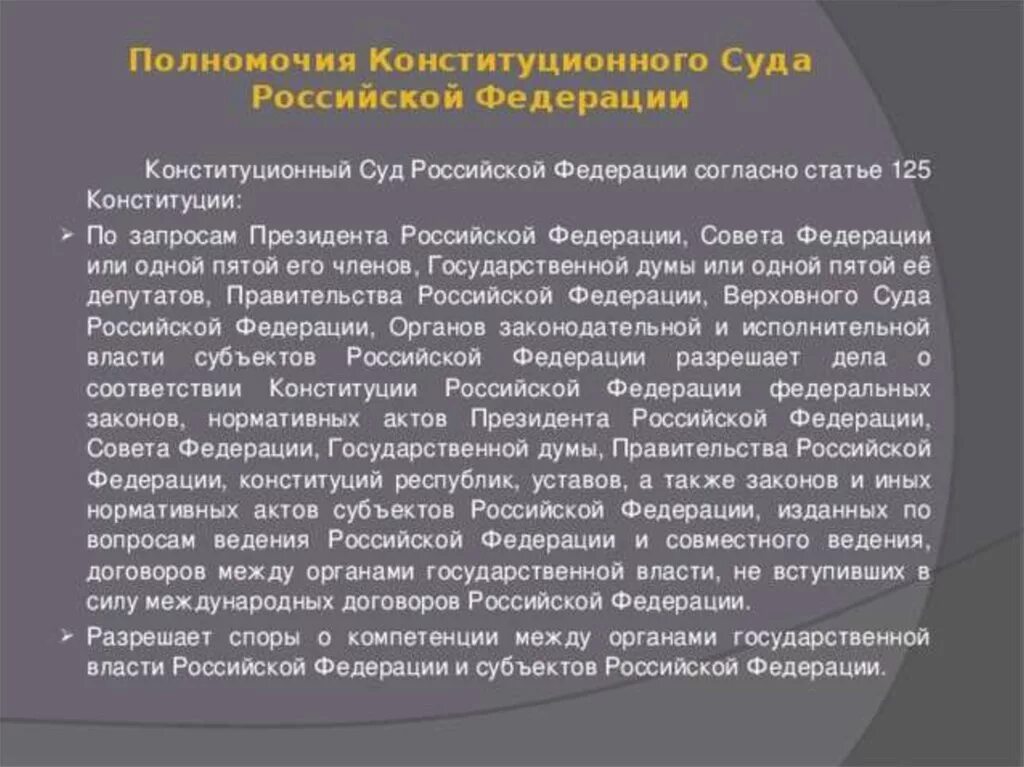 Полномочия Конституционного Суда Российской Федерации

Конституционный Суд Российской Федерации согласно статье 125 Конституции:

➢ По запросам Президента Российской Федерации, Совета Федерации или одной пятой его членов, Государственной думы или одной пятой её депутатов, Правительства Российской Федерации, Верховного Суда Российской Федерации, Органов законодательной и исполнительной власти субъектов Российской Федерации разрешает дела о соответствии Конституции Российской Федерации федеральных законов, нормативных актов Президента Российской Федерации, Совета Федерации, Государственной думы, Правительства Российской Федерации, конституций республик, уставов, а также законов и иных нормативных актов субъектов Российской Федерации, изданных по вопросам ведения Российской Федерации и совместного ведения, договоров между органами государственной власти, не вступивших в силу международных договоров Российской Федерации.

➢ Разрешает споры о компетенции между органами государственной власти Российской Федерации и субъектов Российской Федерации.